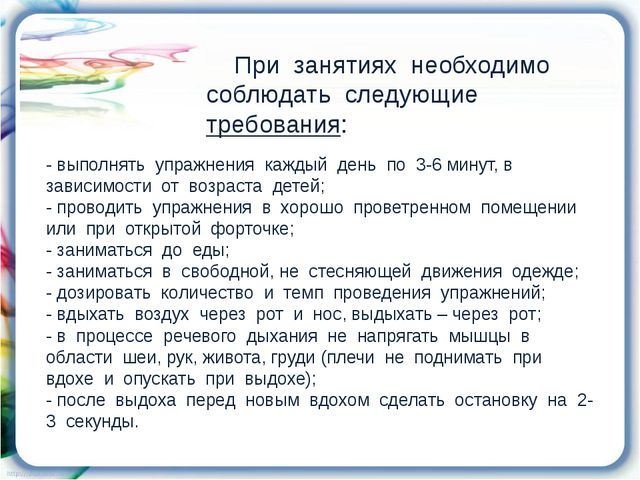 При занятиях необходимо соблюдать следующие требования:

- выполнять упражнения каждый день по 3-6 минут, в зависимости от возраста детей;
- проводить упражнения в хорошо проветренном помещении или при открытой форточке;
- заниматься до еды;
- заниматься в свободной, не стесняющей движения одежде;
- дозировать количество и темп проведения упражнений;
- вдыхать воздух через рот и нос, выдыхать – через рот;
- в процессе речевого дыхания не напрягать мышцы в области шеи, рук, живота, груди (плечи не поднимать при вдохе и опускать при выдохе);
- после выдоха перед новым вдохом сделать остановку на 2-3 секунды.